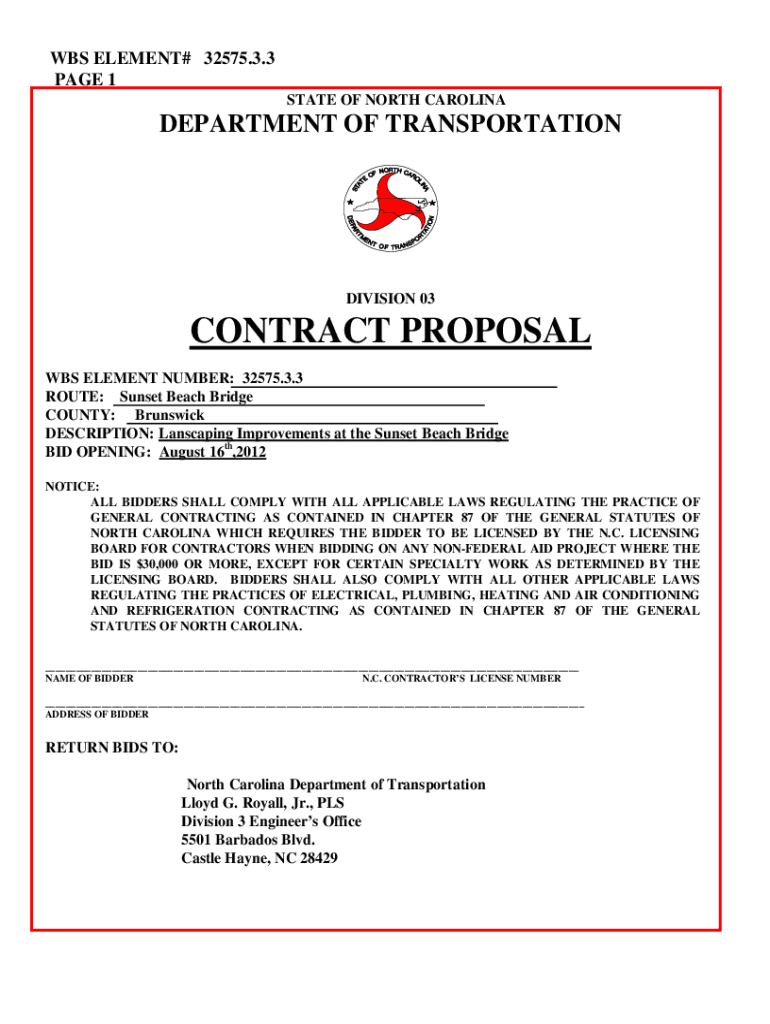 WBS ELEMENT# 32575.3.3
PAGE 1

STATE OF NORTH CAROLINA

DEPARTMENT OF TRANSPORTATION

STATE OF NORTH CAROLINA
DEPARTMENT OF TRANSPORTATION

DIVISION 03

CONTRACT PROPOSAL

WBS ELEMENT NUMBER: 32575.3.3
ROUTE: Sunset Beach Bridge
COUNTY: Brunswick
DESCRIPTION: Lanscaping Improvements at the Sunset Beach Bridge
BID OPENING: August 16$^{th}$,2012

NOTICE:
ALL BIDDERS SHALL COMPLY WITH ALL APPLICABLE LAWS REGULATING THE PRACTICE OF GENERAL CONTRACTING AS CONTAINED IN CHAPTER 87 OF THE GENERAL STATUTES OF NORTH CAROLINA WHICH REQUIRES THE BIDDER TO BE LICENSED BY THE N.C. LICENSING BOARD FOR CONTRACTORS WHEN BIDDING ON ANY NON-FEDERAL AID PROJECT WHERE THE BID IS $30,000 OR MORE, EXCEPT FOR CERTAIN SPECIALTY WORK AS DETERMINED BY THE LICENSING BOARD. BIDDERS SHALL ALSO COMPLY WITH ALL OTHER APPLICABLE LAWS REGULATING THE PRACTICES OF ELECTRICAL, PLUMBING, HEATING AND AIR CONDITIONING AND REFRIGERATION CONTRACTING AS CONTAINED IN CHAPTER 87 OF THE GENERAL STATUTES OF NORTH CAROLINA.

NAME OF BIDDER
N.C. CONTRACTOR'S LICENSE NUMBER

ADDRESS OF BIDDER

RETURN BIDS TO:

North Carolina Department of Transportation
Lloyd G. Royall, Jr., PLS
Division 3 Engineer's Office
5501 Barbados Blvd.
Castle Hayne, NC 28429